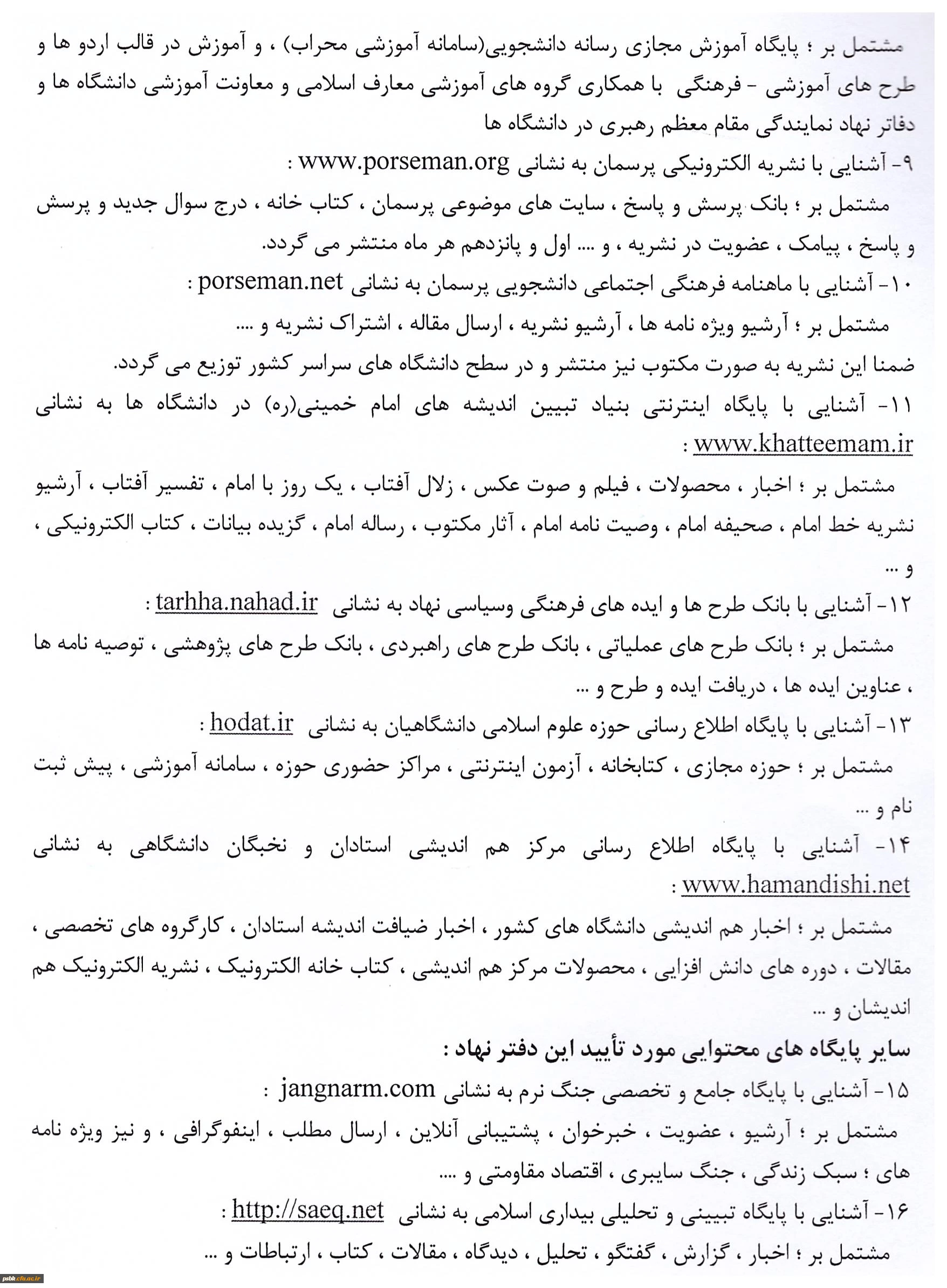 مشتمل بر ؛ پایگاه آموزش مجازی رسانه دانشجویی(سامانه آموزشی محراب) ، و آموزش در قالب اردو ها و طرح های آموزشی - فرهنگی با همکاری گروه های آموزشی معارف اسلامی و معاونت آموزشی دانشگاه ها و دفاتر نهاد نمایندگی مقام معظم رهبری در دانشگاه ها

۹- آشنایی با نشریه الکترونیکی پرسمان به نشانی www.porseman.org :

مشتمل بر ؛ بانک پرسش و پاسخ ، سایت های موضوعی پرسمان ، کتاب خانه ، درج سوال جدید و پرسش و پاسخ ، پیامک ، عضویت در نشریه ، و .... اول و پانزدهم هر ماه منتشر می گردد.

۱۰- آشنایی با ماهنامه فرهنگی اجتماعی دانشجویی پرسمان به نشانی porseman.net :

مشتمل بر ؛ آرشیو ویژه نامه ها ، آرشیو نشریه ، ارسال مقاله ، اشتراک نشریه و ....

ضمنا این نشریه به صورت مکتوب نیز منتشر و در سطح دانشگاه های سراسر کشور توزیع می گردد.

۱۱- آشنایی با پایگاه اینترنتی بنیاد تبیین اندیشه های امام خمینی(ره) در دانشگاه ها به نشانی www.khatteemam.ir :

مشتمل بر ؛ اخبار ، محصولات ، فیلم و صوت عکس ، زلال آفتاب ، یک روز با امام ، تفسیر آفتاب ، آرشیو نشریه خط امام ، صحیفه امام ، وصیت نامه امام ، آثار مکتوب ، رساله امام ، گزیده بیانات ، کتاب الکترونیکی ، و ...

۱۲- آشنایی با بانک طرح ها و ایده های فرهنگی وسیاسی نهاد به نشانی tarhha.nahad.ir :

مشتمل بر ؛ بانک طرح های عملیاتی ، بانک طرح های راهبردی ، بانک طرح های پژوهشی ، توصیه نامه ها ، عناوین ایده ها ، دریافت ایده و طرح و ...

۱۳- آشنایی با پایگاه اطلاع رسانی حوزه علوم اسلامی دانشگاهیان به نشانی hodat.ir :

مشتمل بر ؛ حوزه مجازی ، کتابخانه ، آزمون اینترنتی ، مراکز حضوری حوزه ، سامانه آموزشی ، پیش ثبت نام و ...

۱۴- آشنایی با پایگاه اطلاع رسانی مرکز هم اندیشی استادان و نخبگان دانشگاهی به نشانی www.hamandishi.net :

مشتمل بر ؛ اخبار هم اندیشی دانشگاه های کشور ، اخبار ضیافت اندیشه استادان ، کارگروه های تخصصی ، مقالات ، دوره های دانش افزایی ، محصولات مرکز هم اندیشی ، کتاب خانه الکترونیک ، نشریه الکترونیک هم اندیشان و ...

سایر پایگاه های محتوایی مورد تأیید این دفتر نهاد :

۱۵- آشنایی با پایگاه جامع و تخصصی جنگ نرم به نشانی jangnarm.com :

مشتمل بر ؛ آرشیو ، عضویت ، خبرخوان ، پشتیبانی آنلاین ، ارسال مطلب ، اینفوگرافی ، و نیز ویژه نامه های ؛ سبک زندگی ، جنگ سایبری ، اقتصاد مقاومتی و ....

۱۶- آشنایی با پایگاه تبیینی و تحلیلی بیداری اسلامی به نشانی http://saeq.net :

مشتمل بر ؛ اخبار ، گزارش ، گفتگو ، تحلیل ، دیدگاه ، مقالات ، کتاب ، ارتباطات و ...

psbk.cfu.ac.ir